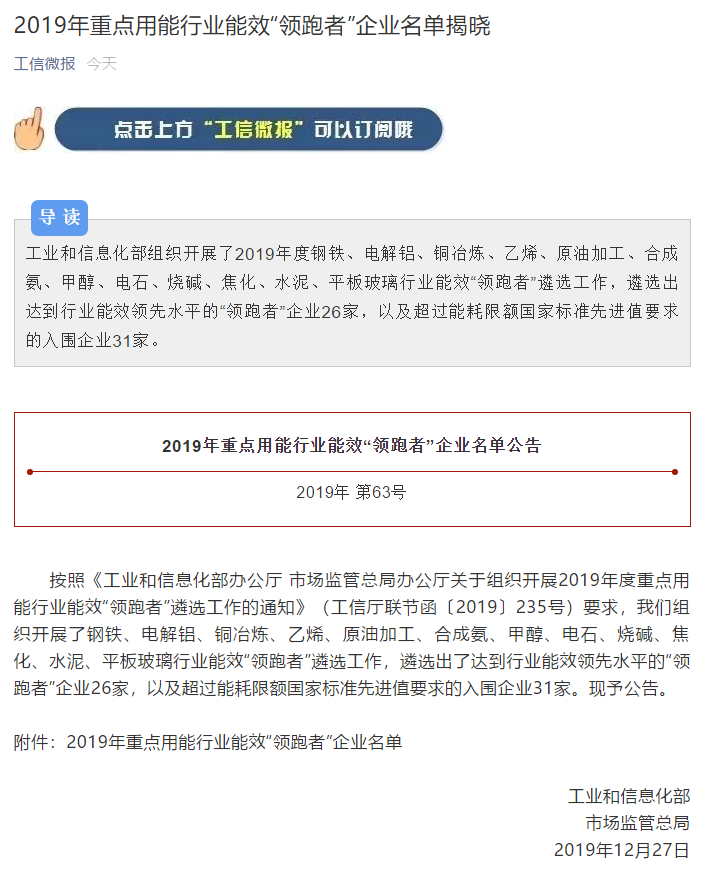 2019年重点用能行业能效“领跑者”企业名单揭晓

工信微报 今天

点击上方“工信微报”可以订阅哦

导读

工业和信息化部组织开展了2019年度钢铁、电解铝、铜冶炼、乙烯、原油加工、合成氨、甲醇、电石、烧碱、焦化、水泥、平板玻璃行业能效“领跑者”遴选工作，遴选出达到行业能效领先水平的“领跑者”企业26家，以及超过能耗限额国家标准先进值要求的入围企业31家。

2019年重点用能行业能效“领跑者”企业名单公告

2019年 第63号

按照《工业和信息化部办公厅 市场监管总局办公厅关于组织开展2019年度重点用能行业能效“领跑者”遴选工作的通知》（工信厅联节函〔2019〕235号）要求，我们组织开展了钢铁、电解铝、铜冶炼、乙烯、原油加工、合成氨、甲醇、电石、烧碱、焦化、水泥、平板玻璃行业能效“领跑者”遴选工作，遴选出了达到行业能效领先水平的“领跑者”企业26家，以及超过能耗限额国家标准先进值要求的入围企业31家。现予公告。

附件：2019年重点用能行业能效“领跑者”企业名单

工业和信息化部
市场监管总局
2019年12月27日